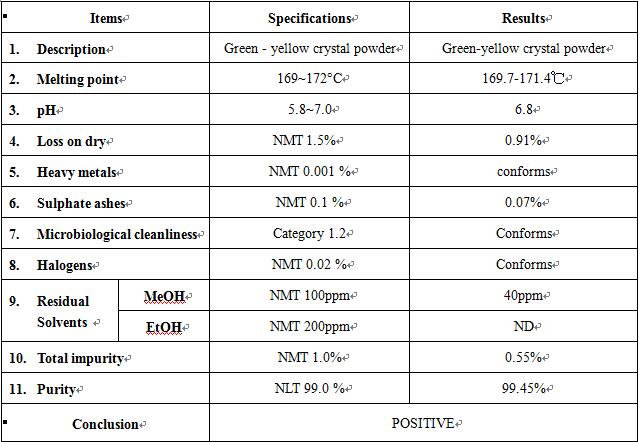 | Items | | Specifications | Results |
|---|---|---|---|
| 1. Description | | Green - yellow crystal powder | Green-yellow crystal powder |
| 2. Melting point | | 169~172°C | 169.7-171.4℃ |
| 3. pH | | 5.8~7.0 | 6.8 |
| 4. Loss on dry | | NMT 1.5% | 0.91% |
| 5. Heavy metals | | NMT 0.001 % | conforms |
| 6. Sulphate ashes | | NMT 0.1 % | 0.07% |
| 7. Microbiological cleanliness | | Category 1.2 | Conforms |
| 8. Halogens | | NMT 0.02 % | Conforms |
| 9. Residual Solvents | MeOH | NMT 100ppm | 40ppm |
| | EtOH | NMT 200ppm | ND |
| 10. Total impurity | | NMT 1.0% | 0.55% |
| 11. Purity | | NLT 99.0 % | 99.45% |
| Conclusion | | POSITIVE | |